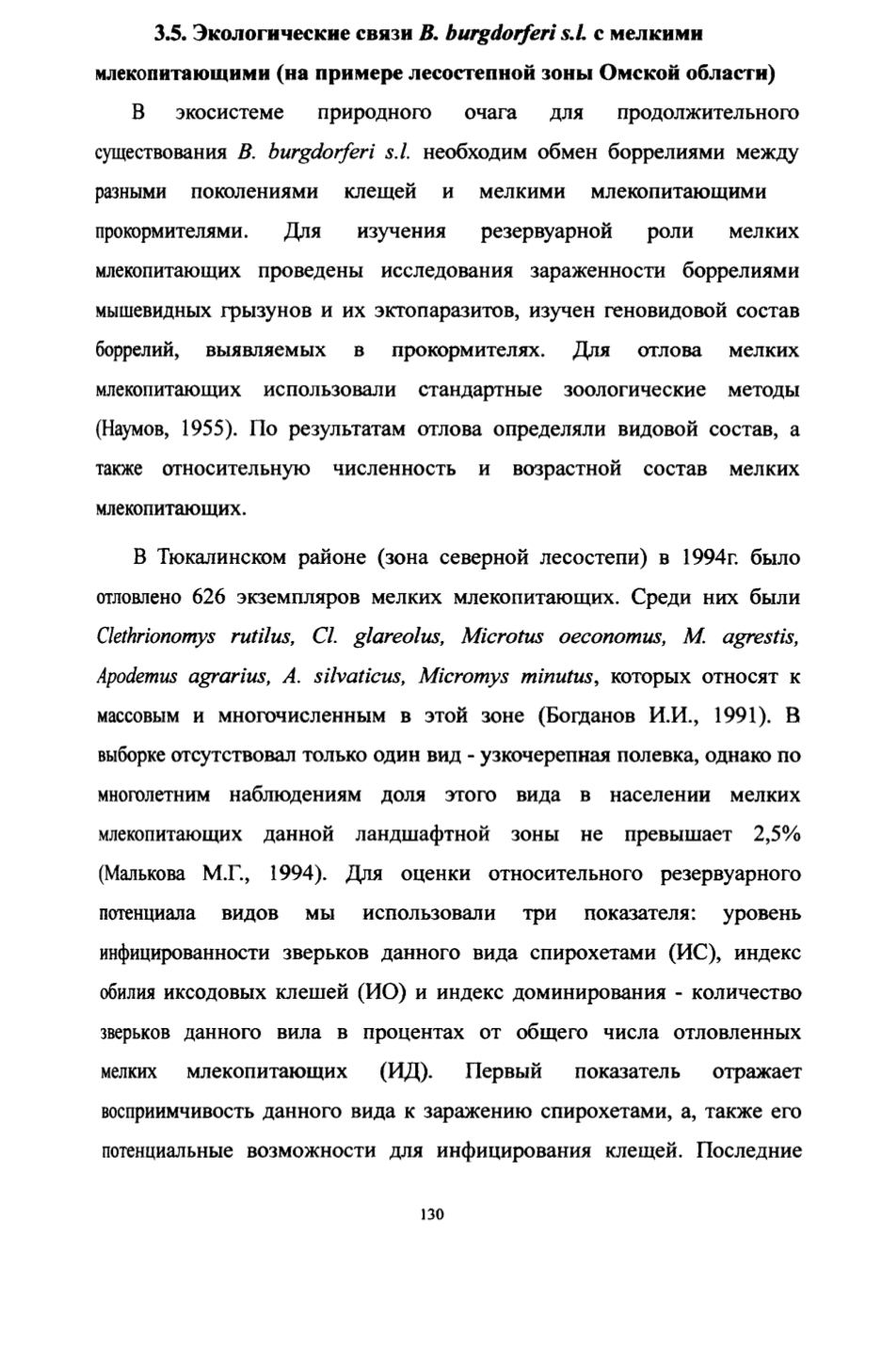 3.5. Экологические связи B. burgdorferi s.l. с мелкими млекопитающими (на примере лесостепной зоны Омской области)

В экосистеме природного очага для продолжительного существования B. burgdorferi s.l. необходим обмен боррелиями между разными поколениями клещей и мелкими млекопитающими прокормителями. Для изучения резервуарной роли мелких млекопитающих проведены исследования зараженности боррелиями мышевидных грызунов и их эктопаразитов, изучен геновидовой состав боррелий, выявляемых в прокормителях. Для отлова мелких млекопитающих использовали стандартные зоологические методы (Наумов, 1955). По результатам отлова определяли видовой состав, а также относительную численность и возрастной состав мелких млекопитающих.

В Тюкалинском районе (зона северной лесостепи) в 1994г. было отловлено 626 экземпляров мелких млекопитающих. Среди них были Clethrionomys rutilus, Cl. glareolus, Microtus oeconomus, M. agrestis, Apodemus agrarius, A. silvaticus, Micromys minutus, которых относят к массовым и многочисленным в этой зоне (Богданов И.И., 1991). В выборке отсутствовал только один вид - узкочерепная полевка, однако по многолетним наблюдениям доля этого вида в населении мелких млекопитающих данной ландшафтной зоны не превышает 2,5% (Малькова М.Г., 1994). Для оценки относительного резервуарного потенциала видов мы использовали три показателя: уровень инфицированности зверьков данного вида спирохетами (ИС), индекс обилия иксодовых клешей (ИО) и индекс доминирования - количество зверьков данного вила в процентах от общего числа отловленных мелких млекопитающих (ИД). Первый показатель отражает восприимчивость данного вида к заражению спирохетами, а, также его потенциальные возможности для инфицирования клещей. Последние

130